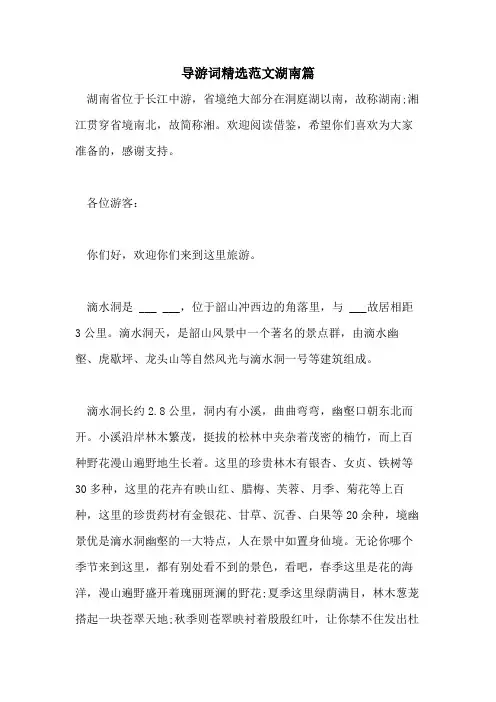 导游词精选范文湖南篇

湖南省位于长江中游，省境绝大部分在洞庭湖以南，故称湖南;湘江贯穿省境南北，故简称湘。欢迎阅读借鉴，希望你们喜欢为大家准备的，感谢支持。

各位游客：

你们好，欢迎你们来到这里旅游。

滴水洞是 ___ ___，位于韶山冲西边的角落里，与 ___故居相距3公里。滴水洞天，是韶山风景中一个著名的景点群，由滴水幽壑、虎歇坪、龙头山等自然风光与滴水洞一号等建筑组成。

滴水洞长约2.8公里，洞内有小溪，曲曲弯弯，幽壑口朝东北而开。小溪沿岸林木繁茂，挺拔的松林中夹杂着茂密的楠竹，而上百种野花漫山遍野地生长着。这里的珍贵林木有银杏、女贞、铁树等30多种，这里的花卉有映山红、腊梅、芙蓉、月季、菊花等上百种，这里的珍贵药材有金银花、甘草、沉香、白果等20余种，境幽景优是滴水洞幽壑的一大特点，人在景中如置身仙境。无论你哪个季节来到这里，都有别处看不到的景色，看吧，春季这里是花的海洋，漫山遍野盛开着瑰丽斑斓的野花;夏季这里绿荫满目，林木葱茏搭起一块苍翠天地;秋季则苍翠映衬着殷殷红叶，让你禁不住发出杜